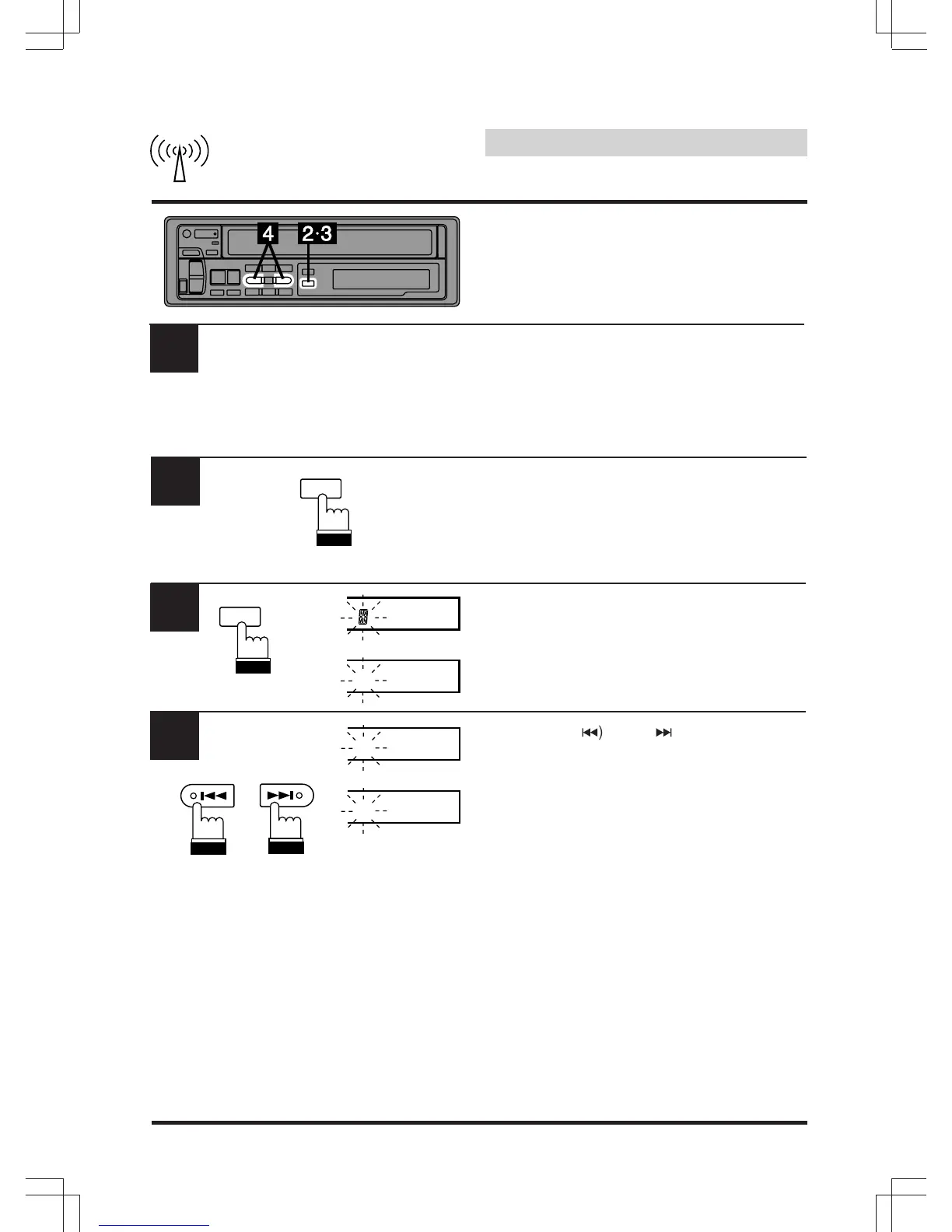 4

2·3

)